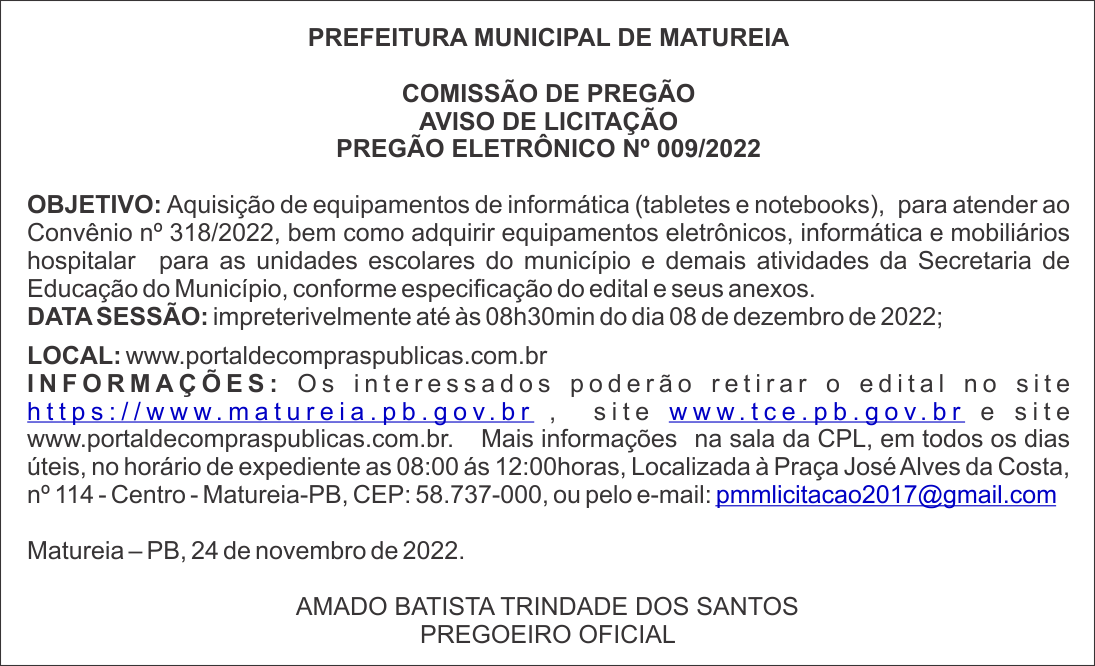 PREFEITURA MUNICIPAL DE MATUREIA

COMISSÃO DE PREGÃO
AVISO DE LICITAÇÃO
PREGÃO ELETRÔNICO Nº 009/2022

OBJETIVO: Aquisição de equipamentos de informática (tabletes e notebooks), para atender ao Convênio nº 318/2022, bem como adquirir equipamentos eletrônicos, informática e mobiliários hospitalar para as unidades escolares do município e demais atividades da Secretaria de Educação do Município, conforme especificação do edital e seus anexos.
DATA SESSÃO: impreterivelmente até às 08h30min do dia 08 de dezembro de 2022;

LOCAL: www.portaldecompraspublicas.com.br
INFORMAÇÕES: Os interessados poderão retirar o edital no site https://www.matureia.pb.gov.br , site www.tce.pb.gov.br e site www.portaldecompraspublicas.com.br. Mais informações na sala da CPL, em todos os dias úteis, no horário de expediente as 08:00 ás 12:00horas, Localizada à Praça José Alves da Costa, nº 114 - Centro - Matureia-PB, CEP: 58.737-000, ou pelo e-mail: pmmlicitacao2017@gmail.com

Matureia – PB, 24 de novembro de 2022.

AMADO BATISTA TRINDADE DOS SANTOS
PREGOEIRO OFICIAL